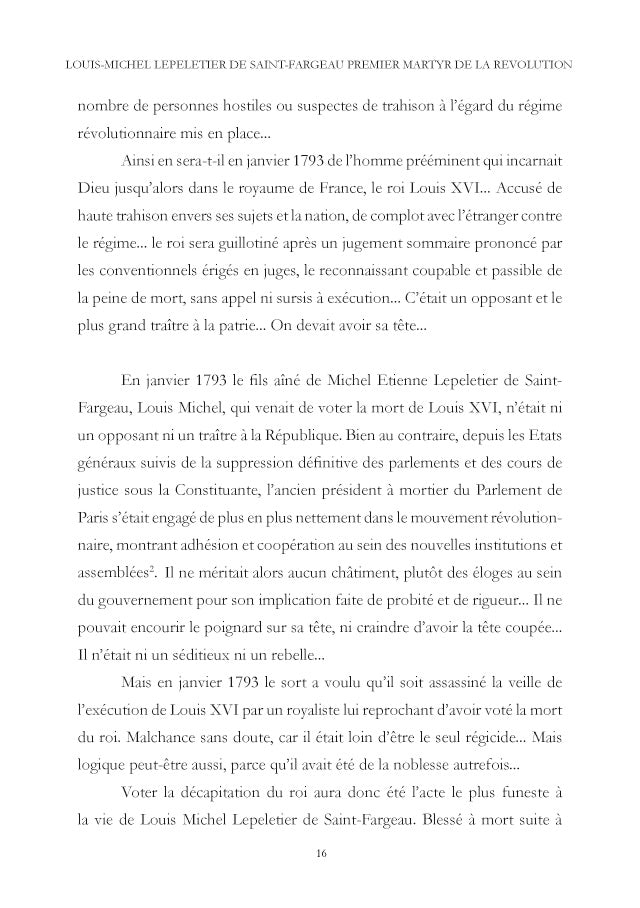 LOUIS-MICHEL LEPELETIER DE SAINT-FARGEAU PREMIER MARTYR DE LA REVOLUTION

nombre de personnes hostiles ou suspectes de trahison à l'égard du régime révolutionnaire mis en place...

Ainsi en sera-t-il en janvier 1793 de l'homme prééminent qui incarnait Dieu jusqu'alors dans le royaume de France, le roi Louis XVI... Accusé de haute trahison envers ses sujets et la nation, de complot avec l'étranger contre le régime... le roi sera guillotiné après un jugement sommaire prononcé par les conventionnels érigés en juges, le reconnaissant coupable et passible de la peine de mort, sans appel ni sursis à exécution... C'était un opposant et le plus grand traître à la patrie... On devait avoir sa tête...

En janvier 1793 le fils aîné de Michel Etienne Lepeletier de Saint-Fargeau, Louis Michel, qui venait de voter la mort de Louis XVI, n'était ni un opposant ni un traître à la République. Bien au contraire, depuis les Etats généraux suivis de la suppression définitive des parlements et des cours de justice sous la Constituante, l'ancien président à mortier du Parlement de Paris s'était engagé de plus en plus nettement dans le mouvement révolutionnaire, montrant adhésion et coopération au sein des nouvelles institutions et assemblées$^2$. Il ne méritait alors aucun châtiment, plutôt des éloges au sein du gouvernement pour son implication faite de probité et de rigueur... Il ne pouvait encourir le poignard sur sa tête, ni craindre d'avoir la tête coupée... Il n'était ni un séditieux ni un rebelle...

Mais en janvier 1793 le sort a voulu qu'il soit assassiné la veille de l'exécution de Louis XVI par un royaliste lui reprochant d'avoir voté la mort du roi. Malchance sans doute, car il était loin d'être le seul régicide... Mais logique peut-être aussi, parce qu'il avait été de la noblesse autrefois...

Voter la décapitation du roi aura donc été l'acte le plus funeste à la vie de Louis Michel Lepeletier de Saint-Fargeau. Blessé à mort suite à

16